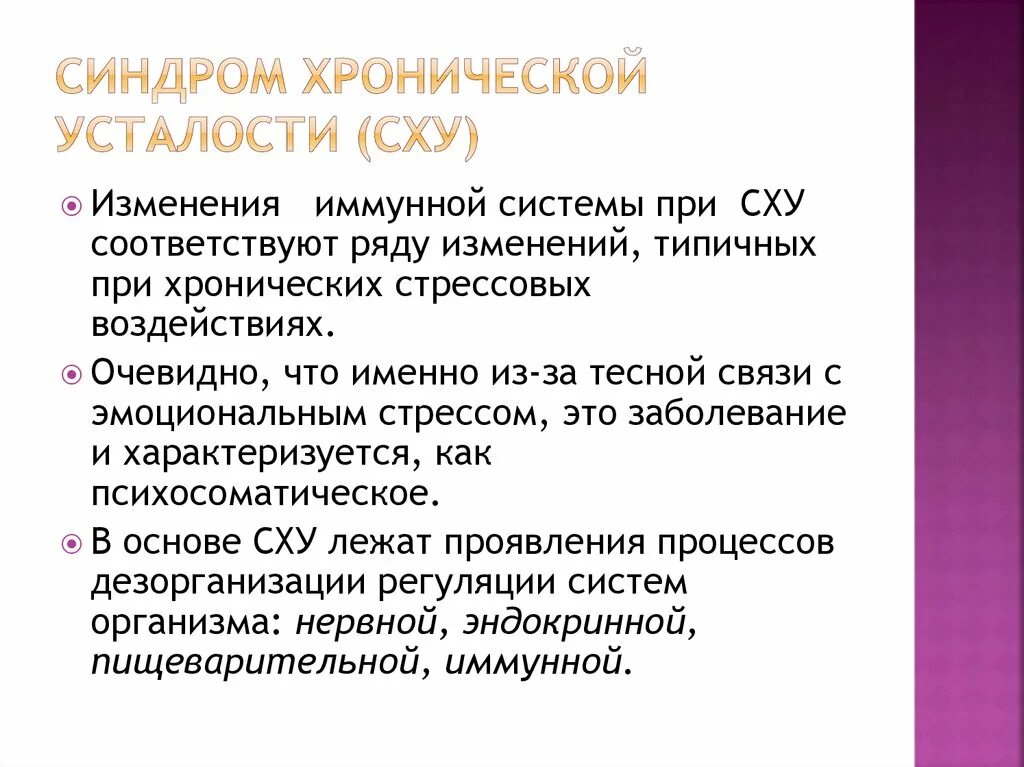 СИНДРОМ ХРОНИЧЕСКОЙ УСТАЛОСТИ (СХУ)

Изменения иммунной системы при СХУ соответствуют ряду изменений, типичных при хронических стрессовых воздействиях.

Очевидно, что именно из-за тесной связи с эмоциональным стрессом, это заболевание и характеризуется, как психосоматическое.

В основе СХУ лежат проявления процессов дезорганизации регуляции систем организма: нервной, эндокринной, пищеварительной, иммунной.